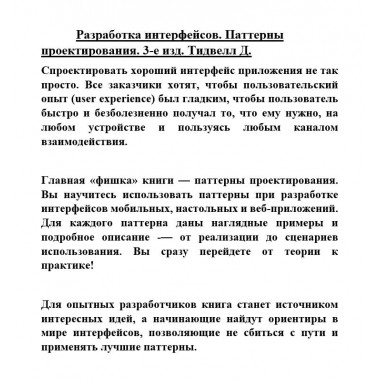 Разработка интерфейсов. Паттерны проектирования. 3-е изд. Тидвелл Д.

Спроектировать хороший интерфейс приложения не так просто. Все заказчики хотят, чтобы пользовательский опыт (user experience) был гладким, чтобы пользователь быстро и безболезненно получал то, что ему нужно, на любом устройстве и пользуясь любым каналом взаимодействия.

Главная «фишка» книги — паттерны проектирования. Вы научитесь использовать паттерны при разработке интерфейсов мобильных, настольных и веб-приложений. Для каждого паттерна даны наглядные примеры и подробное описание -— от реализации до сценариев использования. Вы сразу перейдете от теории к практике!

Для опытных разработчиков книга станет источником интересных идей, а начинающие найдут ориентиры в мире интерфейсов, позволяющие не сбиться с пути и применять лучшие паттерны.